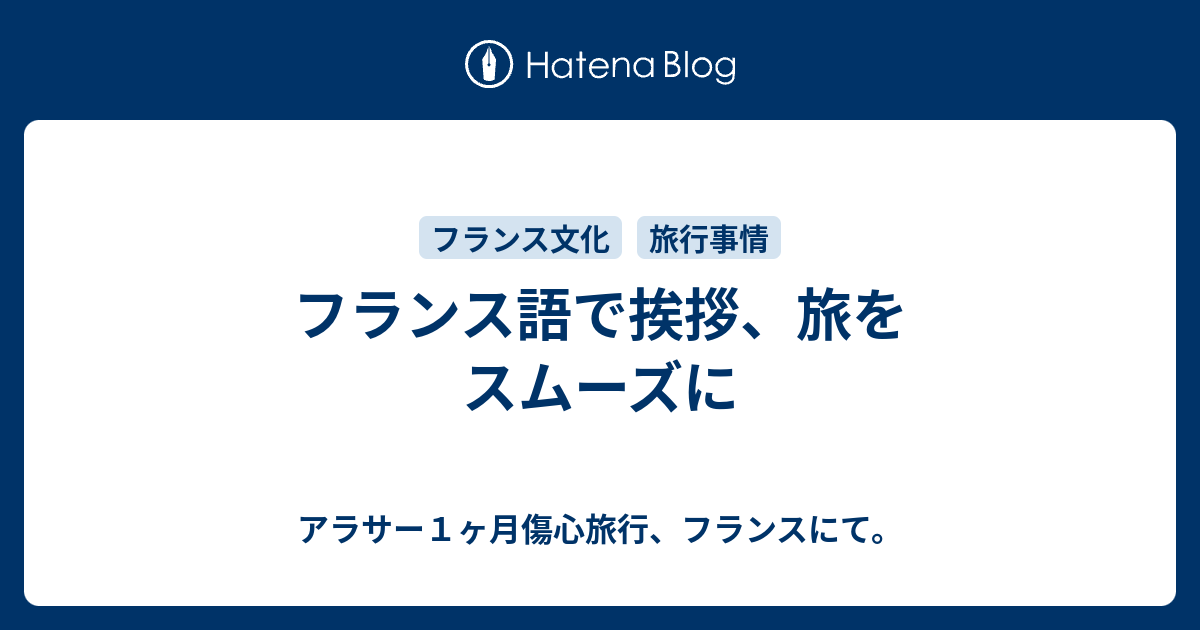 Hatena Blog

フランス文化 旅行事情

フランス語で挨拶、旅をスムーズに

アラサー１ヶ月傷心旅行、フランスにて。